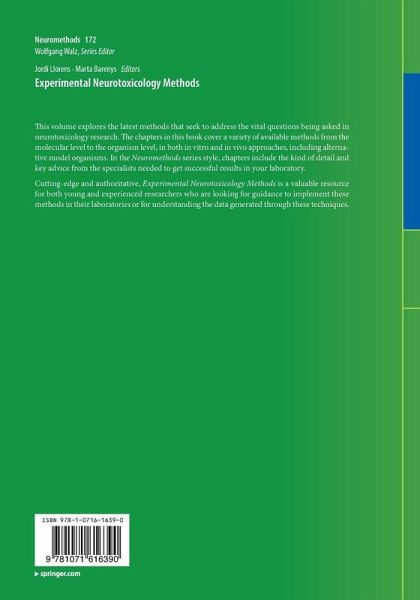 Neuromethods 172
Wolfgang Walz, Series Editor

Jordi Llorens · Marta Barenys Editors
Experimental Neurotoxicology Methods

This volume explores the latest methods that seek to address the vital questions being asked in neurotoxicology research. The chapters in this book cover a variety of available methods from the molecular level to the organism level, in both in vitro and in vivo approaches, including alternative model organisms. In the Neuromethods series style, chapters include the kind of detail and key advice from the specialists needed to get successful results in your laboratory.

Cutting-edge and authoritative, Experimental Neurotoxicology Methods is a valuable resource for both young and experienced researchers who are looking for guidance to implement these methods in their laboratories or for understanding the data generated through these techniques.

ISBN 978-1-0716-1639-0

9 781071 616390

▸ springer.com